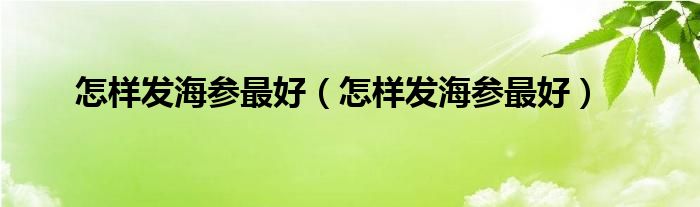 怎样发海参最好（怎样发海参最好）